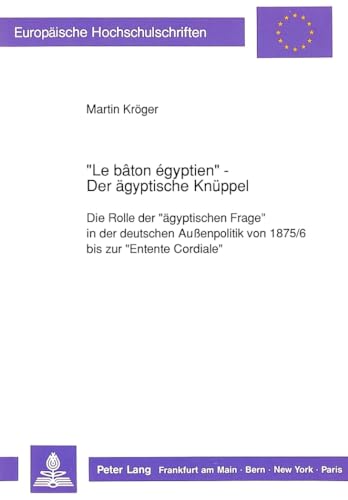 Europäische Hochschulschriften

Martin Kröger

"Le bâton égyptien" - Der ägyptische Knüppel

Die Rolle der "ägyptischen Frage" in der deutschen Außenpolitik von 1875/6 bis zur "Entente Cordiale"

Peter Lang Frankfurt am Main · Bern · New York · Paris